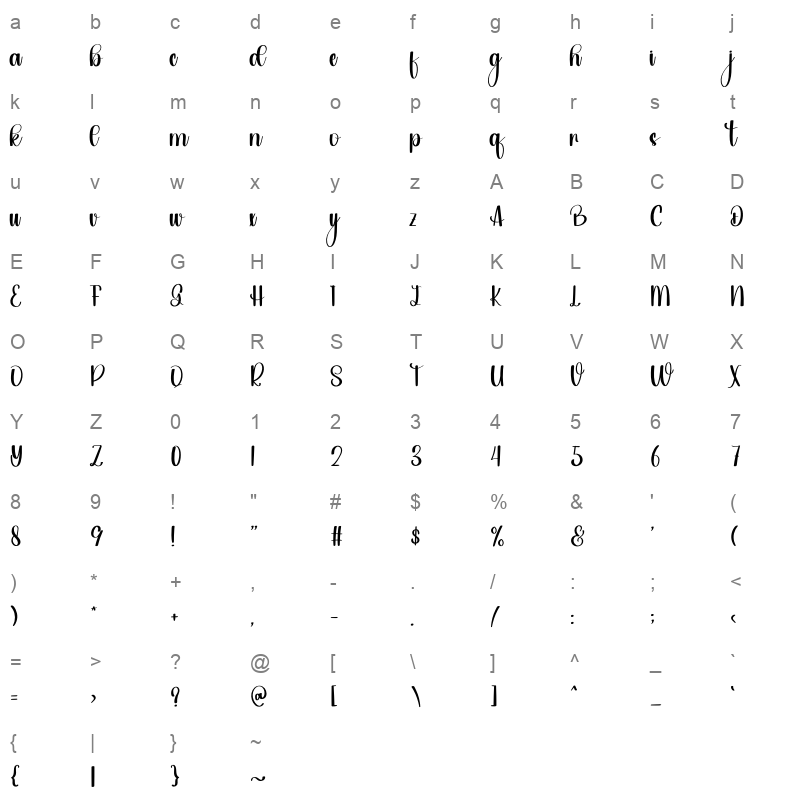 a b c d e f g h i j
a b c d e f g h i j

k l m n o p q r s t
k l m n o p q r s t

u v w x y z A B C D
u v w x y z A B C D

E F G H I J K L M N
E F G H I J K L M N

O P Q R S T U V W X
O P Q R S T U V W X

Y Z 0 1 2 3 4 5 6 7
Y Z 0 1 2 3 4 5 6 7

8 9 ! " # $ % & ' (
8 9 ! " # $ % & ' (

) * + , - . / : ; <
) * + , - . / : ; <

= > ? @ [ \ ] ^ _ `
= > ? @ [ \ ] ^ _ `

{ | } ~
{ | } ~